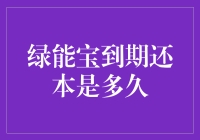 绿能宝到期还本是多久